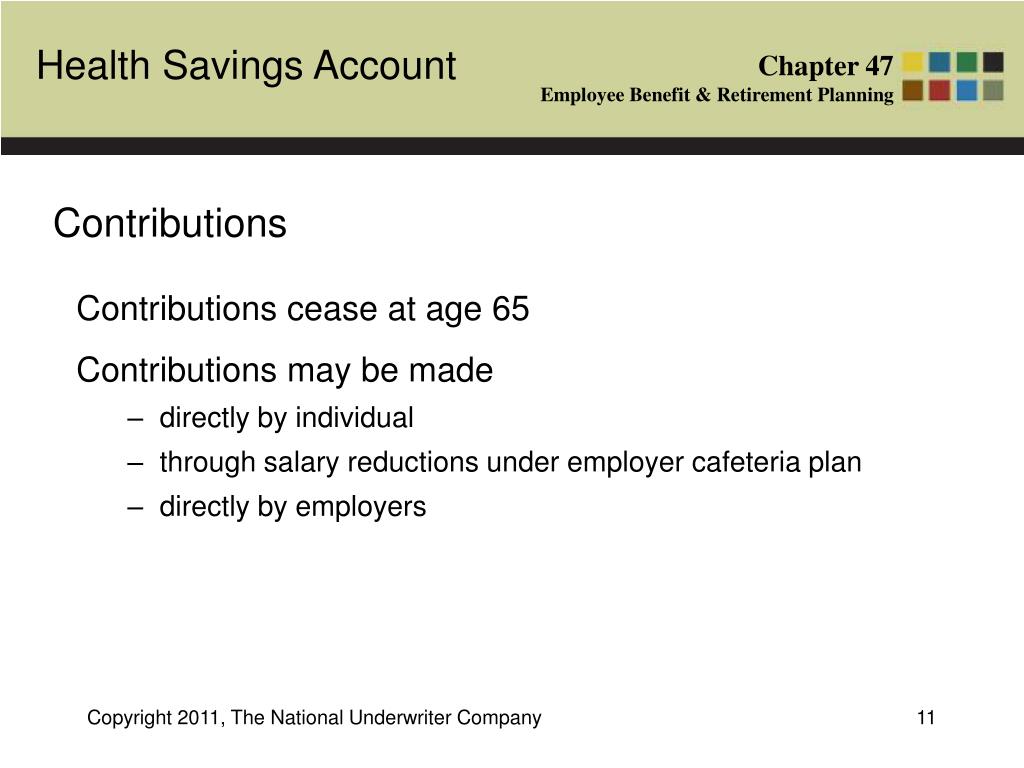 Health Savings Account

Chapter 47
Employee Benefit & Retirement Planning

Contributions

Contributions cease at age 65

Contributions may be made

– directly by individual
– through salary reductions under employer cafeteria plan
– directly by employers

Copyright 2011, The National Underwriter Company

11